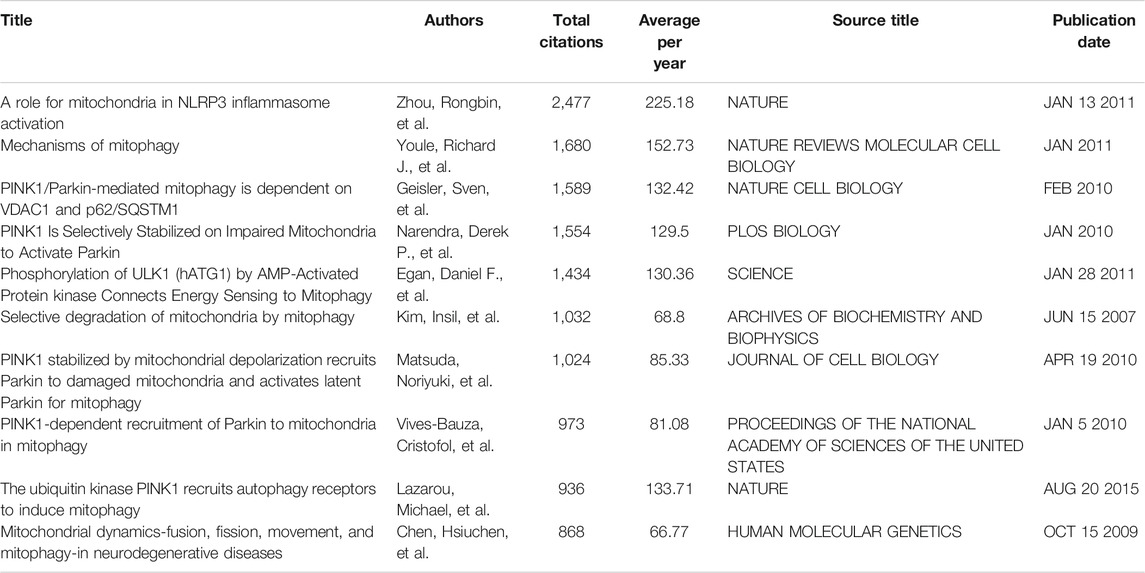 | Title | Authors | Total citations | Average per year | Source title | Publication date |
|---|---|---|---|---|---|
| A role for mitochondria in NLRP3 inflammasome activation | Zhou, Rongbin, et al. | 2,477 | 225.18 | NATURE | JAN 13 2011 |
| Mechanisms of mitophagy | Youle, Richard J., et al. | 1,680 | 152.73 | NATURE REVIEWS MOLECULAR CELL BIOLOGY | JAN 2011 |
| PINK1/Parkin-mediated mitophagy is dependent on VDAC1 and p62/SQSTM1 | Geisler, Sven, et al. | 1,589 | 132.42 | NATURE CELL BIOLOGY | FEB 2010 |
| PINK1 Is Selectively Stabilized on Impaired Mitochondria to Activate Parkin | Narendra, Derek P., et al. | 1,554 | 129.5 | PLOS BIOLOGY | JAN 2010 |
| Phosphorylation of ULK1 (hATG1) by AMP-Activated Protein kinase Connects Energy Sensing to Mitophagy | Egan, Daniel F., et al. | 1,434 | 130.36 | SCIENCE | JAN 28 2011 |
| Selective degradation of mitochondria by mitophagy | Kim, Insil, et al. | 1,032 | 68.8 | ARCHIVES OF BIOCHEMISTRY AND BIOPHYSICS | JUN 15 2007 |
| PINK1 stabilized by mitochondrial depolarization recruits Parkin to damaged mitochondria and activates latent Parkin for mitophagy | Matsuda, Noriyuki, et al. | 1,024 | 85.33 | JOURNAL OF CELL BIOLOGY | APR 19 2010 |
| PINK1-dependent recruitment of Parkin to mitochondria in mitophagy | Vives-Bauza, Cristofol, et al. | 973 | 81.08 | PROCEEDINGS OF THE NATIONAL ACADEMY OF SCIENCES OF THE UNITED STATES | JAN 5 2010 |
| The ubiquitin kinase PINK1 recruits autophagy receptors to induce mitophagy | Lazarou, Michael, et al. | 936 | 133.71 | NATURE | AUG 20 2015 |
| Mitochondrial dynamics-fusion, fission, movement, and mitophagy-in neurodegenerative diseases | Chen, Hsiuchen, et al. | 868 | 66.77 | HUMAN MOLECULAR GENETICS | OCT 15 2009 |